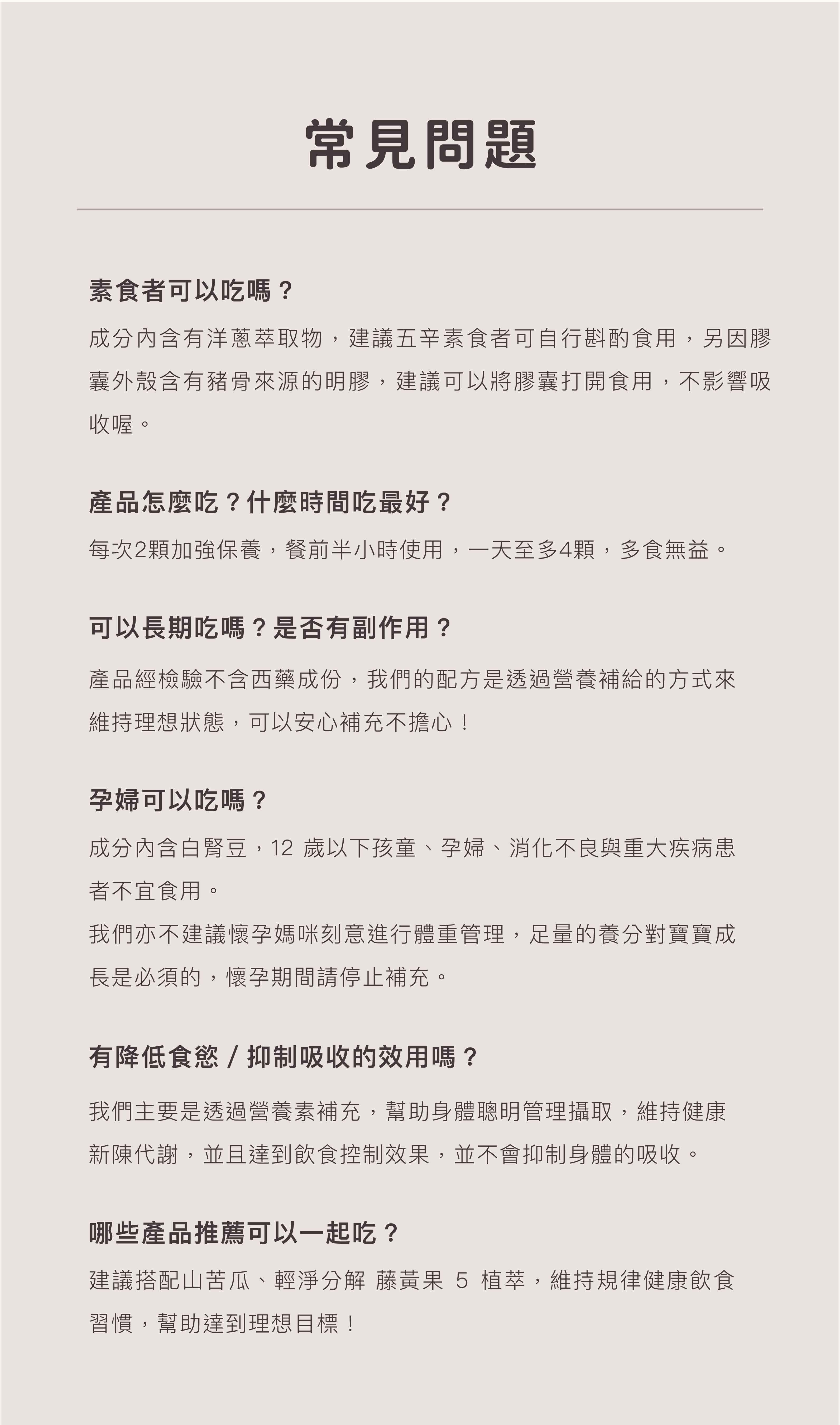 常見問題

素食者可以吃嗎？

成分內含有洋蔥萃取物，建議五辛素食者可自行斟酌食用，另因膠囊外殼含有豬骨來源的明膠，建議可以將膠囊打開食用，不影響吸收喔。

產品怎麼吃？什麼時間吃最好？

每次2顆加強保養，餐前半小時使用，一天至多4顆，多食無益。

可以長期吃嗎？是否有副作用？

產品經檢驗不含西藥成份，我們的配方是透過營養補給的方式來維持理想狀態，可以安心補充不擔心！

孕婦可以吃嗎？

成分內含白腎豆，12歲以下孩童、孕婦、消化不良與重大疾病患者不宜食用。

我們亦不建議懷孕媽咪刻意進行體重管理，足量的養分對寶寶成長是必須的，懷孕期間請停止補充。

有降低食慾／抑制吸收的效用嗎？

我們主要是透過營養素補充，幫助身體聰明管理攝取，維持健康新陳代謝，並且達到飲食控制效果，並不會抑制身體的吸收。

哪些產品推薦可以一起吃？

建議搭配山苦瓜、輕淨分解 藤黃果 5 植萃，維持規律健康飲食習慣，幫助達到理想目標！